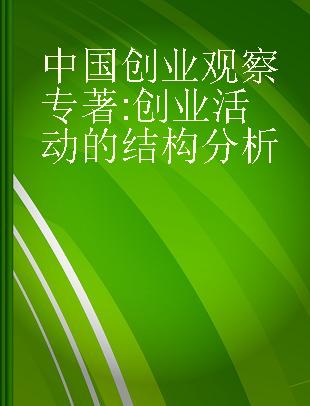 中国创业观察专著:创业活动的结构分析